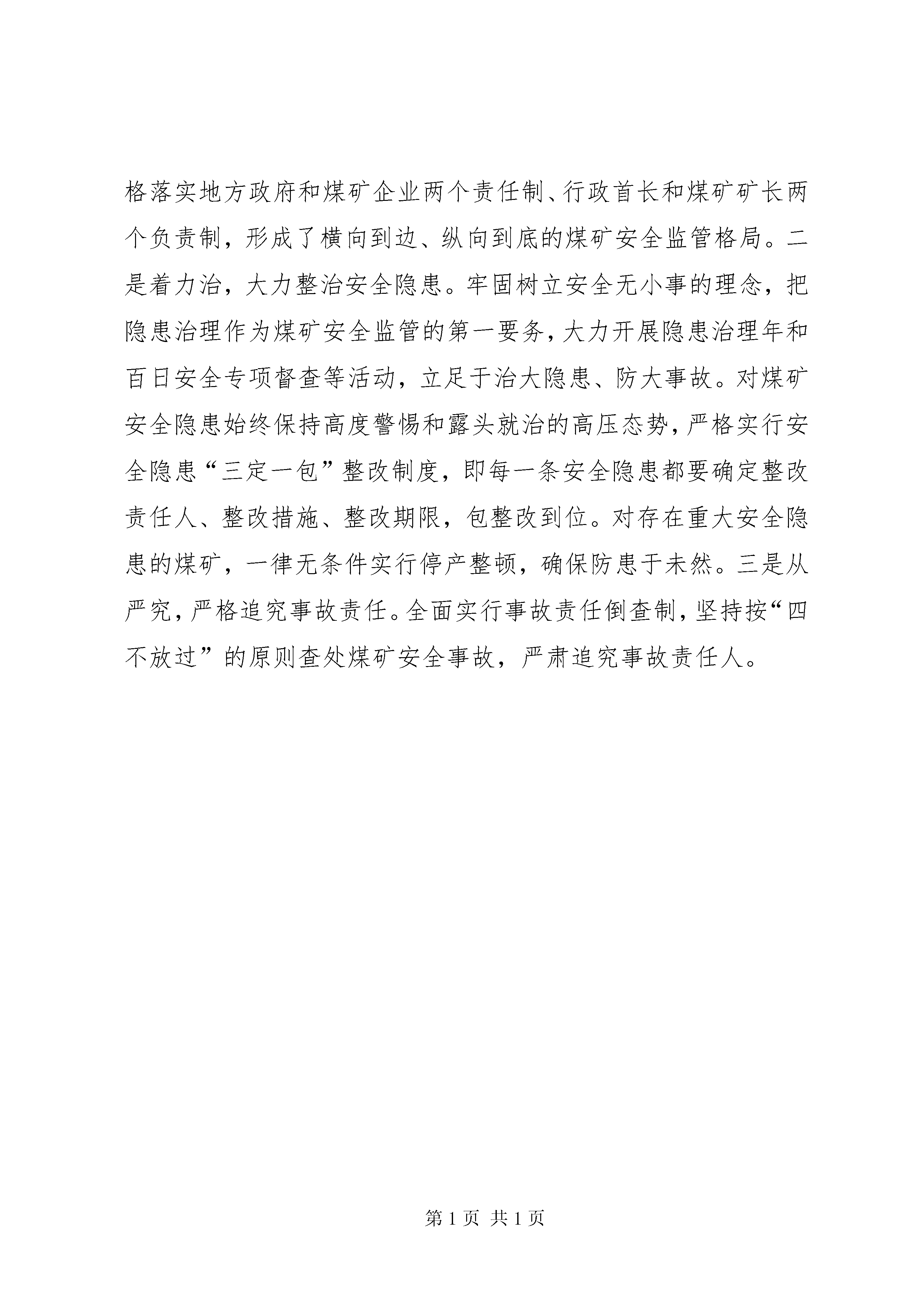 格落实地方政府和煤矿企业两个责任制、行政首长和煤矿矿长两个负责制，形成了横向到边、纵向到底的煤矿安全监管格局。二是着力治，大力整治安全隐患。牢固树立安全无小事的理念，把隐患治理作为煤矿安全监管的第一要务，大力开展隐患治理年和百日安全专项督查等活动，立足于治大隐患、防大事故。对煤矿安全隐患始终保持高度警惕和露头就治的高压态势，严格实行安全隐患“三定一包”整改制度，即每一条安全隐患都要确定整改责任人、整改措施、整改期限，包整改到位。对存在重大安全隐患的煤矿，一律无条件实行停产整顿，确保防患于未然。三是从严究，严格追究事故责任。全面实行事故责任倒查制，坚持按“四不放过”的原则查处煤矿安全事故，严肃追究事故责任人。

第 1 页 共 1 页